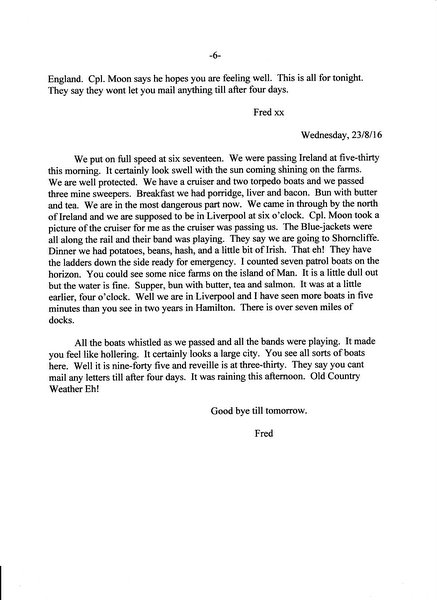 -6-

England. Cpl. Moon says he hopes you are feeling well. This is all for tonight. They say they wont let you mail anything till after four days.

Fred xx

Wednesday, 23/8/16

We put on full speed at six seventeen. We were passing Ireland at five-thirty this morning. It certainly look swell with the sun coming shining on the farms. We are well protected. We have a cruiser and two torpedo boats and we passed three mine sweepers. Breakfast we had porridge, liver and bacon. Bun with butter and tea. We are in the most dangerous part now. We came in through by the north of Ireland and we are supposed to be in Liverpool at six o'clock. Cpl. Moon took a picture of the cruiser for me as the cruiser was passing us. The Blue-jackets were all along the rail and their band was playing. They say we are going to Shorncliffe. Dinner we had potatoes, beans, hash, and a little bit of Irish. That eh! They have the ladders down the side ready for emergency. I counted seven patrol boats on the horizon. You could see some nice farms on the island of Man. It is a little dull out but the water is fine. Supper, bun with butter, tea and salmon. It was at a little earlier, four o'clock. Well we are in Liverpool and I have seen more boats in five minutes than you see in two years in Hamilton. There is over seven miles of docks.

All the boats whistled as we passed and all the bands were playing. It made you feel like hollering. It certainly looks a large city. You see all sorts of boats here. Well it is nine-forty five and reveille is at three-thirty. They say you cant mail any letters till after four days. It was raining this afternoon. Old Country Weather Eh!

Good bye till tomorrow.

Fred